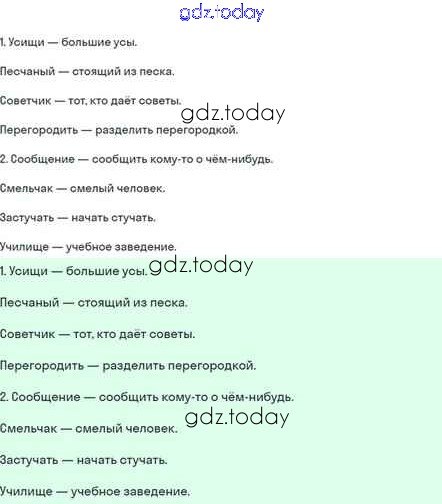 gdz.today

1. Усищи — большие усы.

Песчаный — стоящий из песка.

Советчик — тот, кто даёт советы.

gdz.today

Перегородить — разделить перегородкой.

2. Сообщение — сообщить кому-то о чём-нибудь.

Смельчак — смелый человек.

Застучать — начать стучать.

Училище — учебное заведение.

1. Усищи — большие усы.

gdz.today

Песчаный — стоящий из песка.

Советчик — тот, кто даёт советы.

Перегородить — разделить перегородкой.

2. Сообщение — сообщить кому-то о чём-нибудь.

gdz.today

Смельчак — смелый человек.

Застучать — начать стучать.

Училище — учебное заведение.